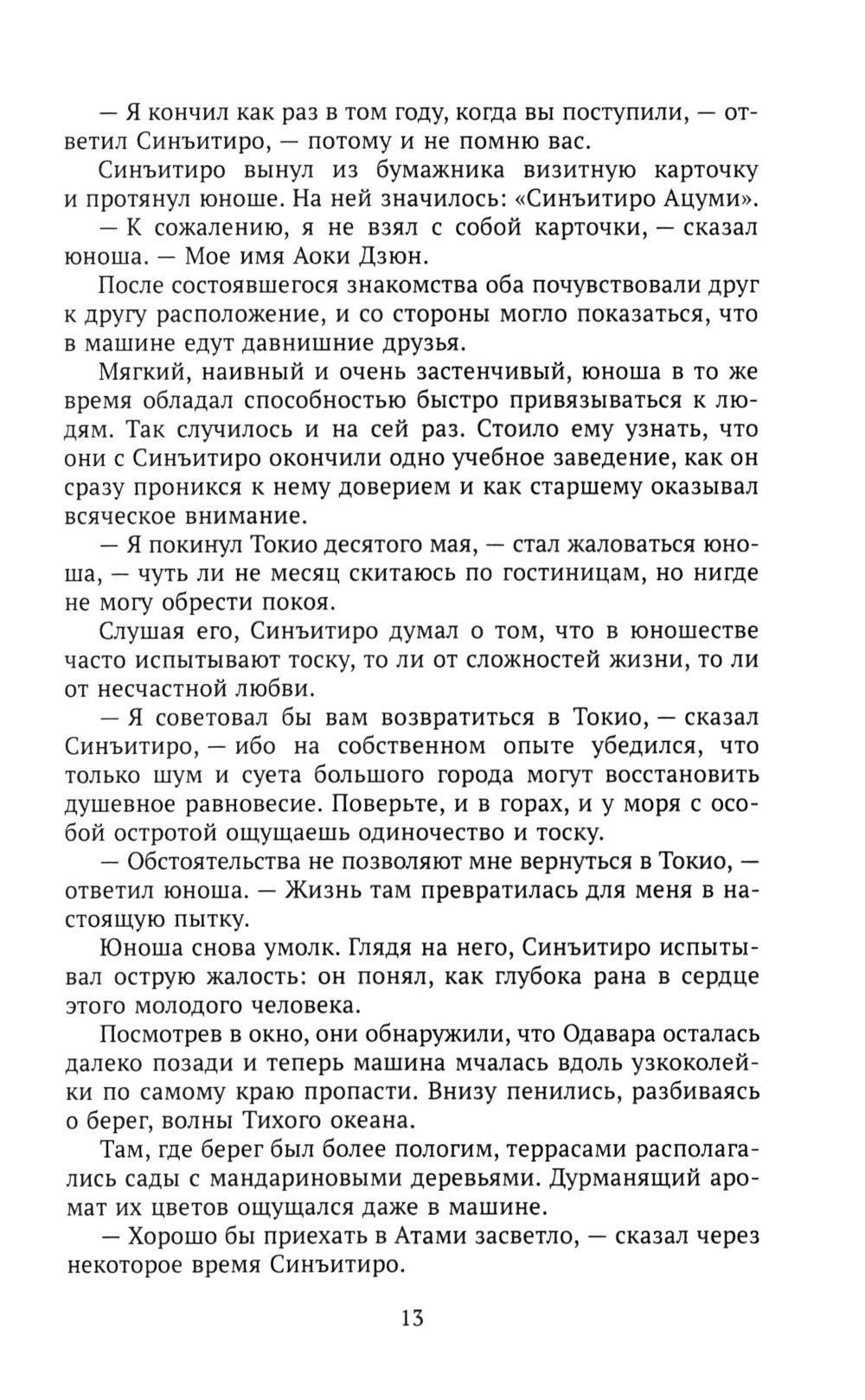 — Я кончил как раз в том году, когда вы поступили, — ответил Синъитиро, — потому и не помню вас.

Синъитиро вынул из бумажника визитную карточку и протянул юноше. На ней значилось: «Синъитиро Ацуми».

— К сожалению, я не взял с собой карточки, — сказал юноша. — Мое имя Аоки Дзюн.

После состоявшегося знакомства оба почувствовали друг к другу расположение, и со стороны могло показаться, что в машине едут давнишние друзья.

Мягкий, наивный и очень застенчивый, юноша в то же время обладал способностью быстро привязываться к людям. Так случилось и на сей раз. Стоило ему узнать, что они с Синъитиро окончили одно учебное заведение, как он сразу проникся к нему доверием и как старшему оказывал всяческое внимание.

— Я покинул Токио десятого мая, — стал жаловаться юноша, — чуть ли не месяц скитаюсь по гостиницам, но нигде не могу обрести покоя.

Слушая его, Синъитиро думал о том, что в юношестве часто испытывают тоску, то ли от сложностей жизни, то ли от несчастной любви.

— Я советовал бы вам возвратиться в Токио, — сказал Синъитиро, — ибо на собственном опыте убедился, что только шум и суета большого города могут восстановить душевное равновесие. Поверьте, и в горах, и у моря с особой остротой ощущаешь одиночество и тоску.

— Обстоятельства не позволяют мне вернуться в Токио, — ответил юноша. — Жизнь там превратилась для меня в настоящую пытку.

Юноша снова умолк. Глядя на него, Синъитиро испытывал острую жалость: он понял, как глубока рана в сердце этого молодого человека.

Посмотрев в окно, они обнаружили, что Одавара осталась далеко позади и теперь машина мчалась вдоль узкоколейки по самому краю пропасти. Внизу пенились, разбиваясь о берег, волны Тихого океана.

Там, где берег был более пологим, террасами располагались сады с мандариновыми деревьями. Дурманящий аромат их цветов ощущался даже в машине.

— Хорошо бы приехать в Атами засветло, — сказал через некоторое время Синъитиро.

13